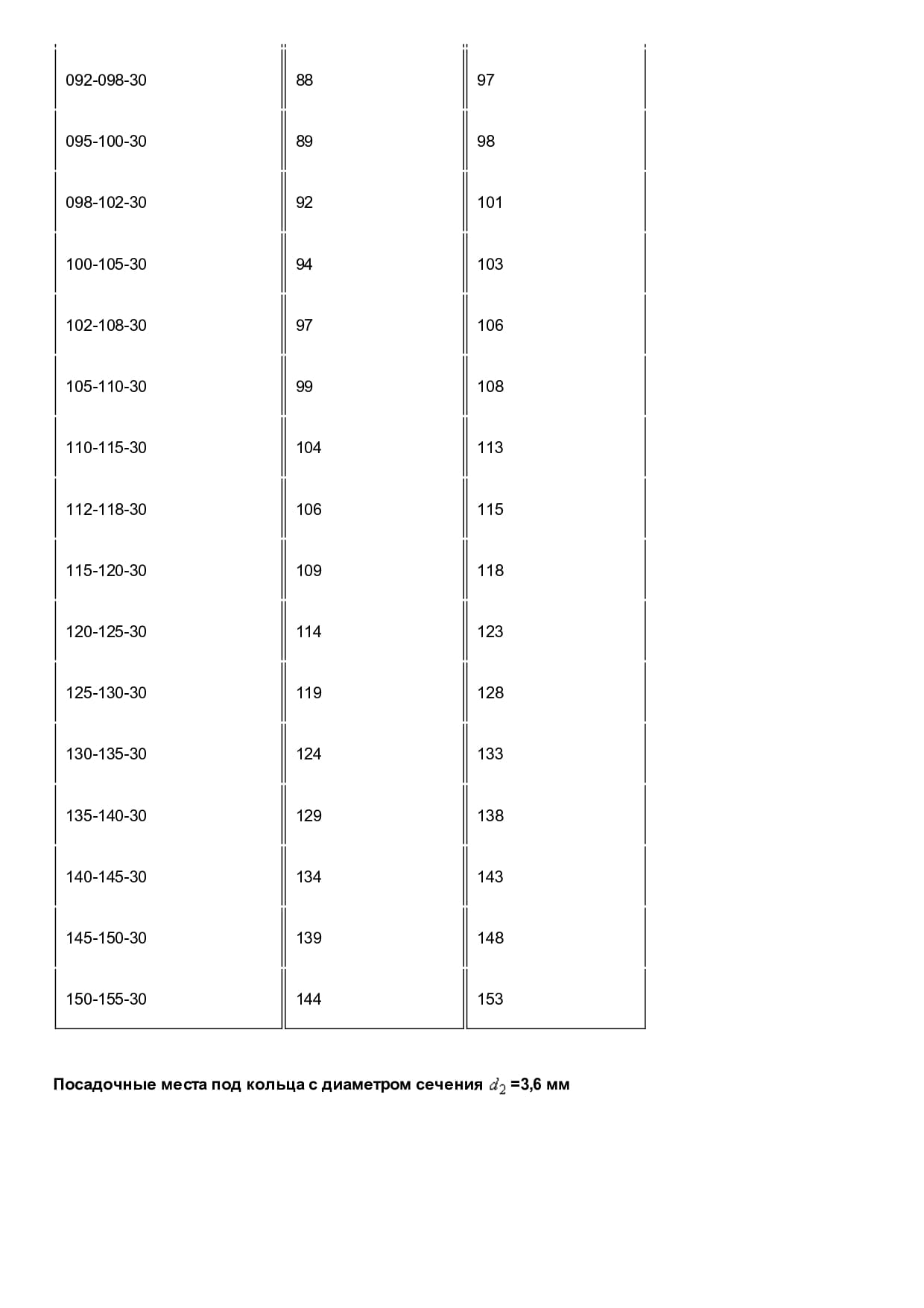 | | | |
|---|---|---|
| 092-098-30 | 88 | 97 |
| 095-100-30 | 89 | 98 |
| 098-102-30 | 92 | 101 |
| 100-105-30 | 94 | 103 |
| 102-108-30 | 97 | 106 |
| 105-110-30 | 99 | 108 |
| 110-115-30 | 104 | 113 |
| 112-118-30 | 106 | 115 |
| 115-120-30 | 109 | 118 |
| 120-125-30 | 114 | 123 |
| 125-130-30 | 119 | 128 |
| 130-135-30 | 124 | 133 |
| 135-140-30 | 129 | 138 |
| 140-145-30 | 134 | 143 |
| 145-150-30 | 139 | 148 |
| 150-155-30 | 144 | 153 |

Посадочные места под кольца с диаметром сечения $d_2$ =3,6 мм